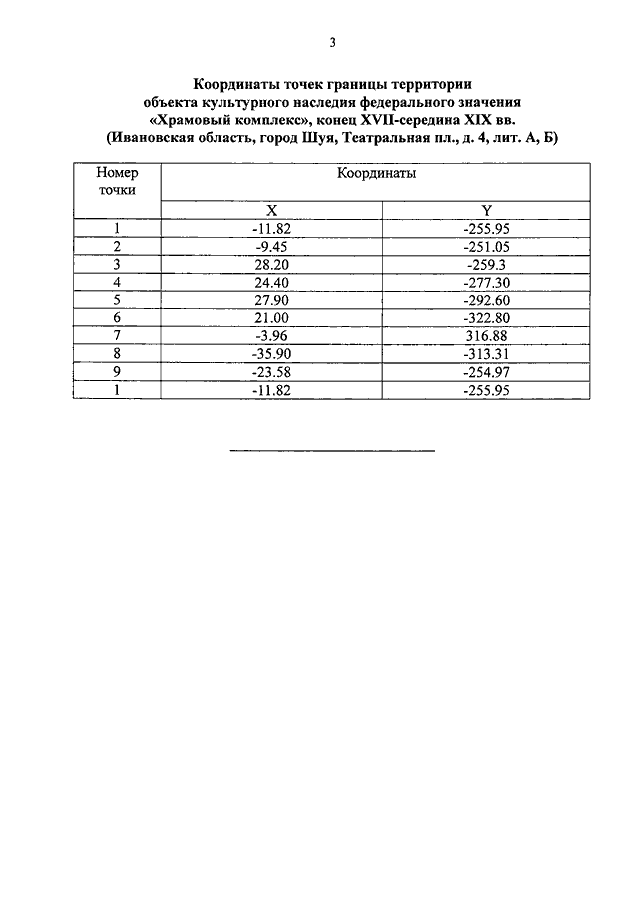 3

Координаты точек границы территории объекта культурного наследия федерального значения «Храмовый комплекс», конец XVII-середина XIX вв. (Ивановская область, город Шуя, Театральная пл., д. 4, лит. А, Б)

| Номер точки | Координаты | |
|---|---|---|
| | X | Y |
| 1 | -11.82 | -255.95 |
| 2 | -9.45 | -251.05 |
| 3 | 28.20 | -259.3 |
| 4 | 24.40 | -277.30 |
| 5 | 27.90 | -292.60 |
| 6 | 21.00 | -322.80 |
| 7 | -3.96 | 316.88 |
| 8 | -35.90 | -313.31 |
| 9 | -23.58 | -254.97 |
| 1 | -11.82 | -255.95 |